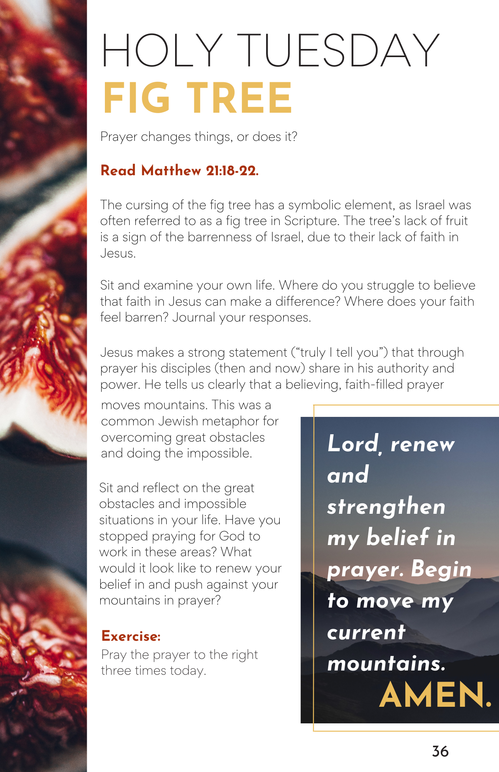 HOLY TUESDAY
FIG TREE

Prayer changes things, or does it?

Read Matthew 21:18-22.

The cursing of the fig tree has a symbolic element, as Israel was often referred to as a fig tree in Scripture. The tree's lack of fruit is a sign of the barrenness of Israel, due to their lack of faith in Jesus.

Sit and examine your own life. Where do you struggle to believe that faith in Jesus can make a difference? Where does your faith feel barren? Journal your responses.

Jesus makes a strong statement ("truly I tell you") that through prayer his disciples (then and now) share in his authority and power. He tells us clearly that a believing, faith-filled prayer moves mountains. This was a common Jewish metaphor for overcoming great obstacles and doing the impossible.

Sit and reflect on the great obstacles and impossible situations in your life. Have you stopped praying for God to work in these areas? What would it look like to renew your belief in and push against your mountains in prayer?

Exercise:
Pray the prayer to the right three times today.

Lord, renew and strengthen my belief in prayer. Begin to move my current mountains.
AMEN.

36